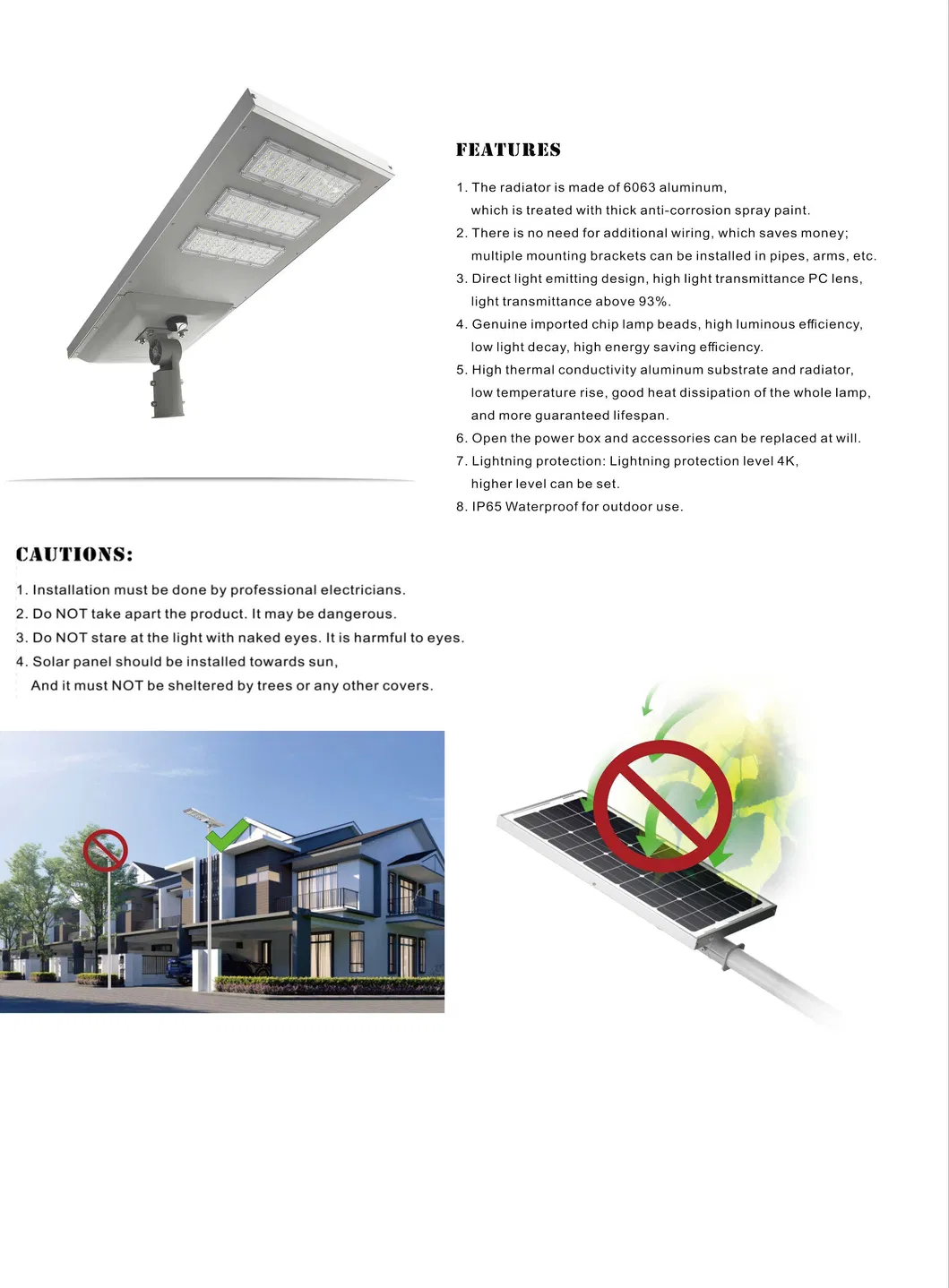 FEATURES

1. The radiator is made of 6063 aluminum, which is treated with thick anti-corrosion spray paint.
2. There is no need for additional wiring, which saves money; multiple mounting brackets can be installed in pipes, arms, etc.
3. Direct light emitting design, high light transmittance PC lens, light transmittance above 93%.
4. Genuine imported chip lamp beads, high luminous efficiency, low light decay, high energy saving efficiency.
5. High thermal conductivity aluminum substrate and radiator, low temperature rise, good heat dissipation of the whole lamp, and more guaranteed lifespan.
6. Open the power box and accessories can be replaced at will.
7. Lightning protection: Lightning protection level 4K, higher level can be set.
8. IP65 Waterproof for outdoor use.

CAUTIONS:

1. Installation must be done by professional electricians.
2. Do NOT take apart the product. It may be dangerous.
3. Do NOT stare at the light with naked eyes. It is harmful to eyes.
4. Solar panel should be installed towards sun, And it must NOT be sheltered by trees or any other covers.